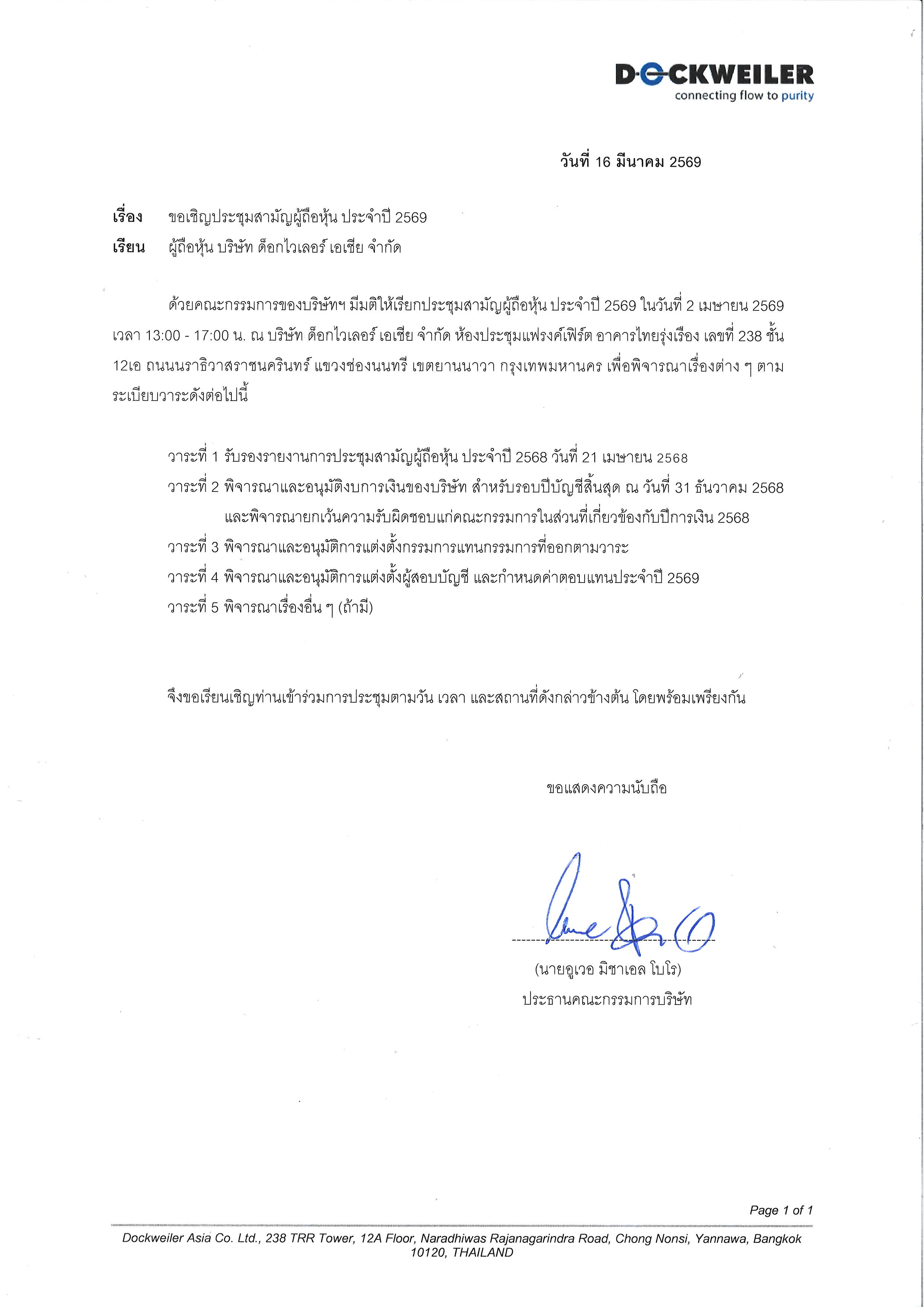 DOCKWEILER
connecting flow to purity

วันที่ 16 มีนาคม 2569

เรื่อง ขอเชิญประชุมสามัญผู้ถือหุ้น ประจำปี 2569
เรียน ผู้ถือหุ้น บริษัท ด็อกไวเลอร์ เอเชีย จำกัด

ด้วยคณะกรรมการของบริษัทฯ มีมติให้เรียกประชุมสามัญผู้ถือหุ้น ประจำปี 2569 ในวันที่ 2 เมษายน 2569 เวลา 13:00 - 17:00 น. ณ บริษัท ด็อกไวเลอร์ เอเชีย จำกัด ห้องประชุมแฟรงค์เฟิร์ต อาคารไทยรุ่งเรือง เลขที่ 238 ชั้น 12เอ ถนนนราธิวาสราชนครินทร์ แขวงช่องนนทรี เขตยานนาวา กรุงเทพมหานคร เพื่อพิจารณาเรื่องต่าง ๆ ตามระเบียบวาระดังต่อไปนี้

วาระที่ 1 รับรองรายงานการประชุมสามัญผู้ถือหุ้น ประจำปี 2568 วันที่ 21 เมษายน 2568
วาระที่ 2 พิจารณาและอนุมัติงบการเงินของบริษัท สำหรับรอบปีบัญชีสิ้นสุด ณ วันที่ 31 ธันวาคม 2568 และพิจารณายกเว้นความรับผิดชอบแก่คณะกรรมการในส่วนที่เกี่ยวข้องกับปีการเงิน 2568
วาระที่ 3 พิจารณาและอนุมัติการแต่งตั้งกรรมการแทนกรรมการที่ออกตามวาระ
วาระที่ 4 พิจารณาและอนุมัติการแต่งตั้งผู้สอบบัญชี และกำหนดค่าตอบแทนประจำปี 2569
วาระที่ 5 พิจารณาเรื่องอื่น ๆ (ถ้ามี)

จึงขอเรียนเชิญท่านเข้าร่วมการประชุมตามวัน เวลา และสถานที่ดังกล่าวข้างต้น โดยพร้อมเพรียงกัน

ขอแสดงความนับถือ

(นายอูเวอ มิชาเอล โบโร)
ประธานคณะกรรมการบริษัท

Page 1 of 1

Dockweiler Asia Co. Ltd., 238 TRR Tower, 12A Floor, Naradhiwas Rajanagarindra Road, Chong Nonsi, Yannawa, Bangkok 10120, THAILAND